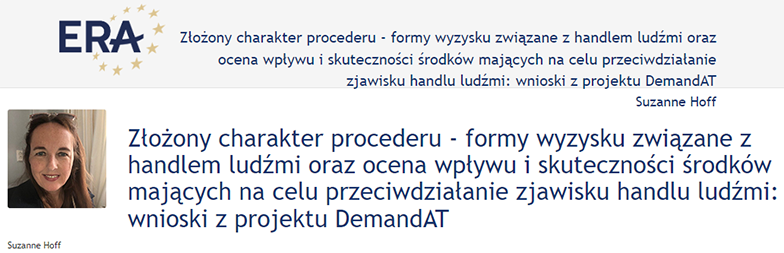 ERA

Złożony charakter procederu - formy wyzysku związane z handlem ludźmi oraz ocena wpływu i skuteczności środków mających na celu przeciwdziałanie zjawisku handlu ludźmi: wnioski z projektu DemandAT

Suzanne Hoff

Złożony charakter procederu - formy wyzysku związane z handlem ludźmi oraz ocena wpływu i skuteczności środków mających na celu przeciwdziałanie zjawisku handlu ludźmi: wnioski z projektu DemandAT

Suzanne Hoff